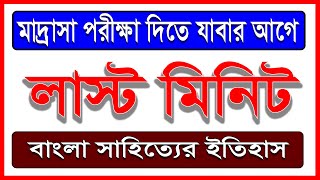 মাদ্রাসা পরীক্ষা দিতে যাবার আগে

লাস্ট মিনিট

বাংলা সাহিত্যের ইতিহাস